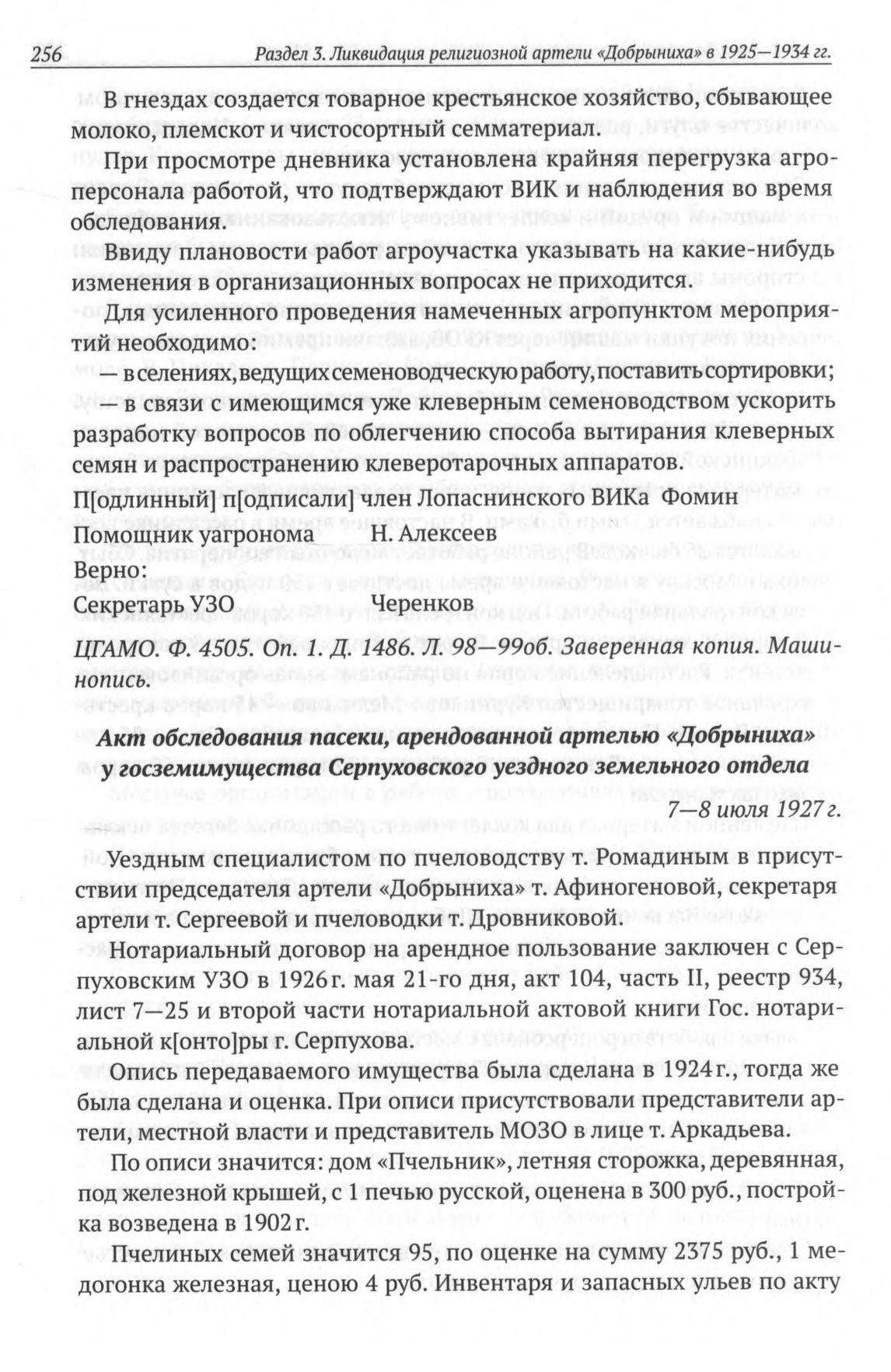 256 Раздел 3. Ликвидация религиозной артели «Добрыниха» в 1925—1934 гг.

В гнездах создается товарное крестьянское хозяйство, сбывающее молоко, племскот и чистосортный семматериал.

При просмотре дневника установлена крайняя перегрузка агроперсонала работой, что подтверждают ВИК и наблюдения во время обследования.

Ввиду плановости работ агроучастка указывать на какие-нибудь изменения в организационных вопросах не приходится.

Для усиленного проведения намеченных агропунктом мероприятий необходимо:

— в селениях, ведущих семеноводческую работу, поставить сортировки;

— в связи с имеющимся уже клеверным семеноводством ускорить разработку вопросов по облегчению способа вытирания клеверных семян и распространению клеверотарочных аппаратов.

П[одлинный] п[одписали] член Лопаснинского ВИКа Фомин
Помощник уагронома Н. Алексеев
Верно:
Секретарь УЗО Черенков

ЦГАМО. Ф. 4505. Оп. 1. Д. 1486. Л. 98—99об. Заверенная копия. Машинопись.

Акт обследования пасеки, арендованной артелью «Добрыниха» у госземимущества Серпуховского уездного земельного отдела

7—8 июля 1927 г.

Уездным специалистом по пчеловодству т. Ромадиным в присутствии председателя артели «Добрыниха» т. Афиногеновой, секретаря артели т. Сергеевой и пчеловодки т. Дровниковой.

Нотариальный договор на арендное пользование заключен с Серпуховским УЗО в 1926 г. мая 21-го дня, акт 104, часть II, реестр 934, лист 7—25 и второй части нотариальной актовой книги Гос. нотариальной к[онто]ры г. Серпухова.

Опись передаваемого имущества была сделана в 1924 г., тогда же была сделана и оценка. При описи присутствовали представители артели, местной власти и представитель МОЗО в лице т. Аркадьева.

По описи значится: дом «Пчельник», летняя сторожка, деревянная, под железной крышей, с 1 печью русской, оценена в 300 руб., постройка возведена в 1902 г.

Пчелиных семей значится 95, по оценке на сумму 2375 руб., 1 медогонка железная, ценою 4 руб. Инвентаря и запасных ульев по акту